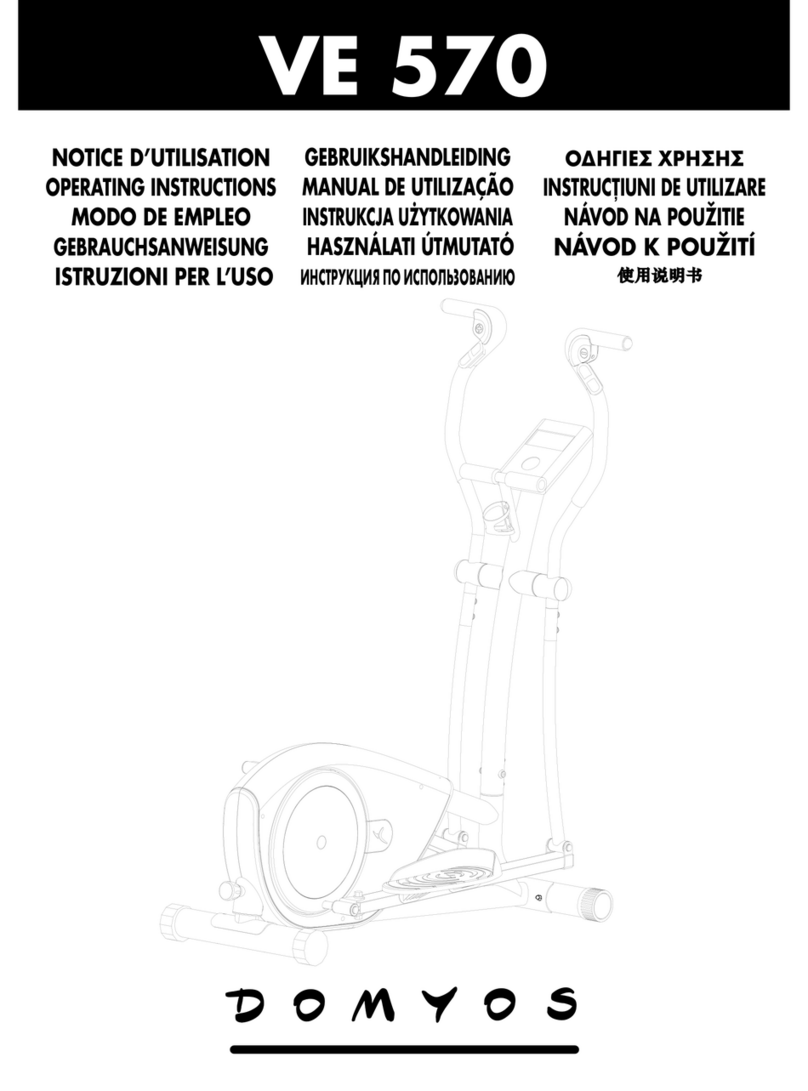 VE 570

NOTICE D'UTILISATION
OPERATING INSTRUCTIONS
MODO DE EMPLEO
GEBRAUCHSANWEISUNG
ISTRUZIONI PER L'USO

GEBRUIKSHANDLEIDING
MANUAL DE UTILIZAÇÃO
INSTRUKCJA UŻYTKOWANIA
HASZNÁLATI ÚTMUTATÓ
ИНСТРУКЦИЯ ПО ИСПОЛЬЗОВАНИЮ

ΟΔΗΓΙΕΣ ΧΡΗΣΗΣ
INSTRUCȚIUNI DE UTILIZARE
NÁVOD NA POUŽITIE
NÁVOD K POUŽITÍ
使用说明书

DOMYOS